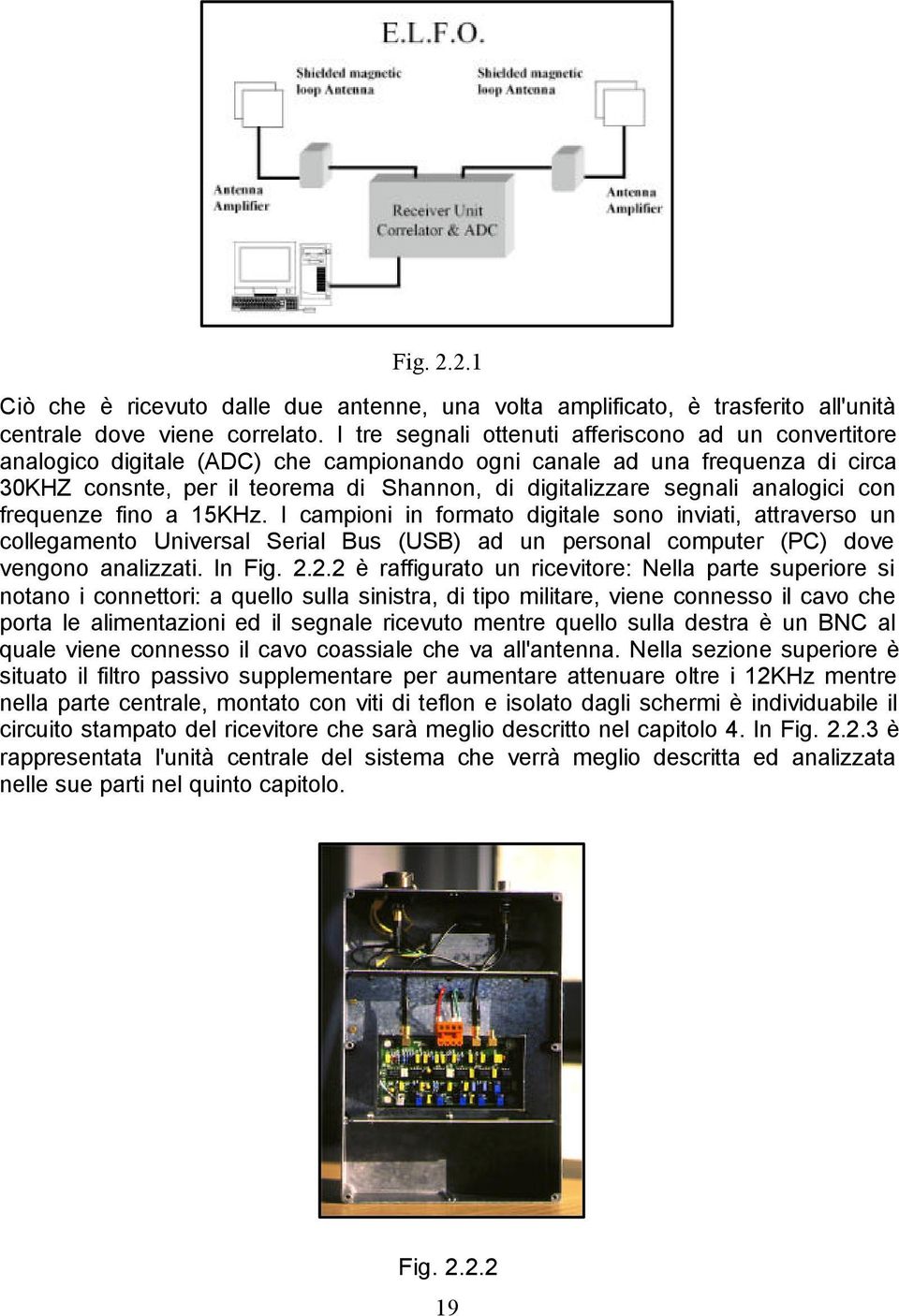 E.L.F.O.

Shielded magnetic loop Antenna

Shielded magnetic loop Antenna

Antenna Amplifier

Receiver Unit Correlator & ADC

Antenna Amplifier

Fig. 2.2.1

Ciò che è ricevuto dalle due antenne, una volta amplificato, è trasferito all'unità centrale dove viene correlato. I tre segnali ottenuti afferiscono ad un convertitore analogico digitale (ADC) che campionando ogni canale ad una frequenza di circa 30KHZ consnte, per il teorema di Shannon, di digitalizzare segnali analogici con frequenze fino a 15KHz. I campioni in formato digitale sono inviati, attraverso un collegamento Universal Serial Bus (USB) ad un personal computer (PC) dove vengono analizzati. In Fig. 2.2.2 è raffigurato un ricevitore: Nella parte superiore si notano i connettori: a quello sulla sinistra, di tipo militare, viene connesso il cavo che porta le alimentazioni ed il segnale ricevuto mentre quello sulla destra è un BNC al quale viene connesso il cavo coassiale che va all'antenna. Nella sezione superiore è situato il filtro passivo supplementare per aumentare attenuare oltre i 12KHz mentre nella parte centrale, montato con viti di teflon e isolato dagli schermi è individuabile il circuito stampato del ricevitore che sarà meglio descritto nel capitolo 4. In Fig. 2.2.3 è rappresentata l'unità centrale del sistema che verrà meglio descritta ed analizzata nelle sue parti nel quinto capitolo.

Fig. 2.2.2

19